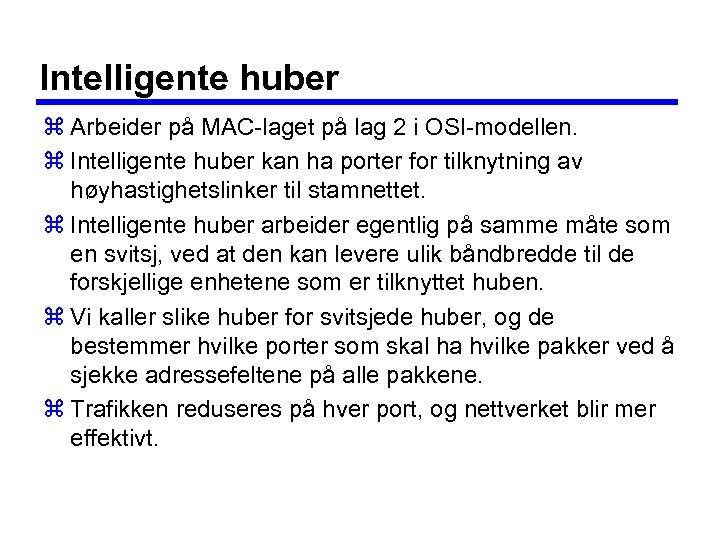 Intelligente huber

⌘ Arbeider på MAC-laget på lag 2 i OSI-modellen.

⌘ Intelligente huber kan ha porter for tilknytning av høyhastighetslinker til stamnettet.

⌘ Intelligente huber arbeider egentlig på samme måte som en svitsj, ved at den kan levere ulik båndbredde til de forskjellige enhetene som er tilknyttet huben.

⌘ Vi kaller slike huber for svitsjede huber, og de bestemmer hvilke porter som skal ha hvilke pakker ved å sjekke adressefeltene på alle pakkene.

⌘ Trafikken reduseres på hver port, og nettverket blir mer effektivt.